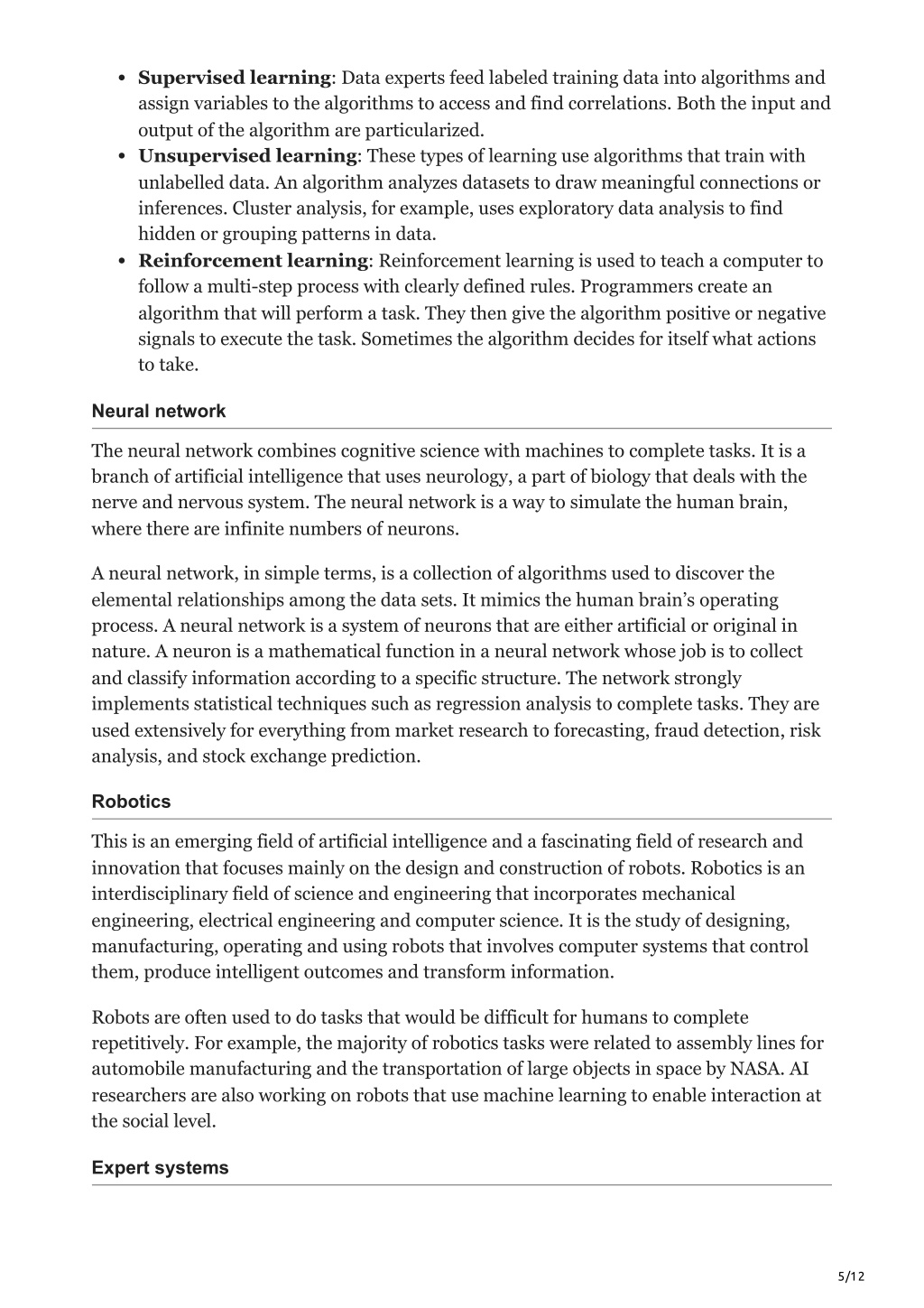 • Supervised learning: Data experts feed labeled training data into algorithms and assign variables to the algorithms to access and find correlations. Both the input and output of the algorithm are particularized.
• Unsupervised learning: These types of learning use algorithms that train with unlabelled data. An algorithm analyzes datasets to draw meaningful connections or inferences. Cluster analysis, for example, uses exploratory data analysis to find hidden or grouping patterns in data.
• Reinforcement learning: Reinforcement learning is used to teach a computer to follow a multi-step process with clearly defined rules. Programmers create an algorithm that will perform a task. They then give the algorithm positive or negative signals to execute the task. Sometimes the algorithm decides for itself what actions to take.

Neural network

The neural network combines cognitive science with machines to complete tasks. It is a branch of artificial intelligence that uses neurology, a part of biology that deals with the nerve and nervous system. The neural network is a way to simulate the human brain, where there are infinite numbers of neurons.

A neural network, in simple terms, is a collection of algorithms used to discover the elemental relationships among the data sets. It mimics the human brain's operating process. A neural network is a system of neurons that are either artificial or original in nature. A neuron is a mathematical function in a neural network whose job is to collect and classify information according to a specific structure. The network strongly implements statistical techniques such as regression analysis to complete tasks. They are used extensively for everything from market research to forecasting, fraud detection, risk analysis, and stock exchange prediction.

Robotics

This is an emerging field of artificial intelligence and a fascinating field of research and innovation that focuses mainly on the design and construction of robots. Robotics is an interdisciplinary field of science and engineering that incorporates mechanical engineering, electrical engineering and computer science. It is the study of designing, manufacturing, operating and using robots that involves computer systems that control them, produce intelligent outcomes and transform information.

Robots are often used to do tasks that would be difficult for humans to complete repetitively. For example, the majority of robotics tasks were related to assembly lines for automobile manufacturing and the transportation of large objects in space by NASA. AI researchers are also working on robots that use machine learning to enable interaction at the social level.

Expert systems

5/12